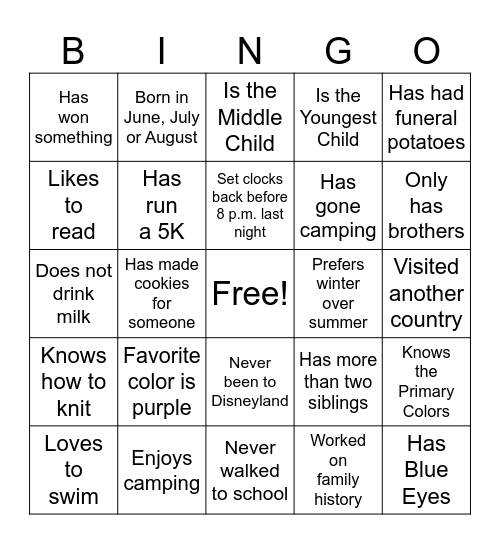 | B | I | N | G | O |
|---|---|---|---|---|
| Has won something | Born in June, July or August | Is the Middle Child | Is the Youngest Child | Has had funeral potatoes |
| Likes to read | Has run a 5K | Set clocks back before 8 p.m. last night | Has gone camping | Only has brothers |
| Does not drink milk | Has made cookies for someone | Free! | Prefers winter over summer | Visited another country |
| Knows how to knit | Favorite color is purple | Never been to Disneyland | Has more than two siblings | Knows the Primary Colors |
| Loves to swim | Enjoys camping | Never walked to school | Worked on family history | Has Blue Eyes |